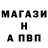 МАГАЗИ
Н
А ПВП